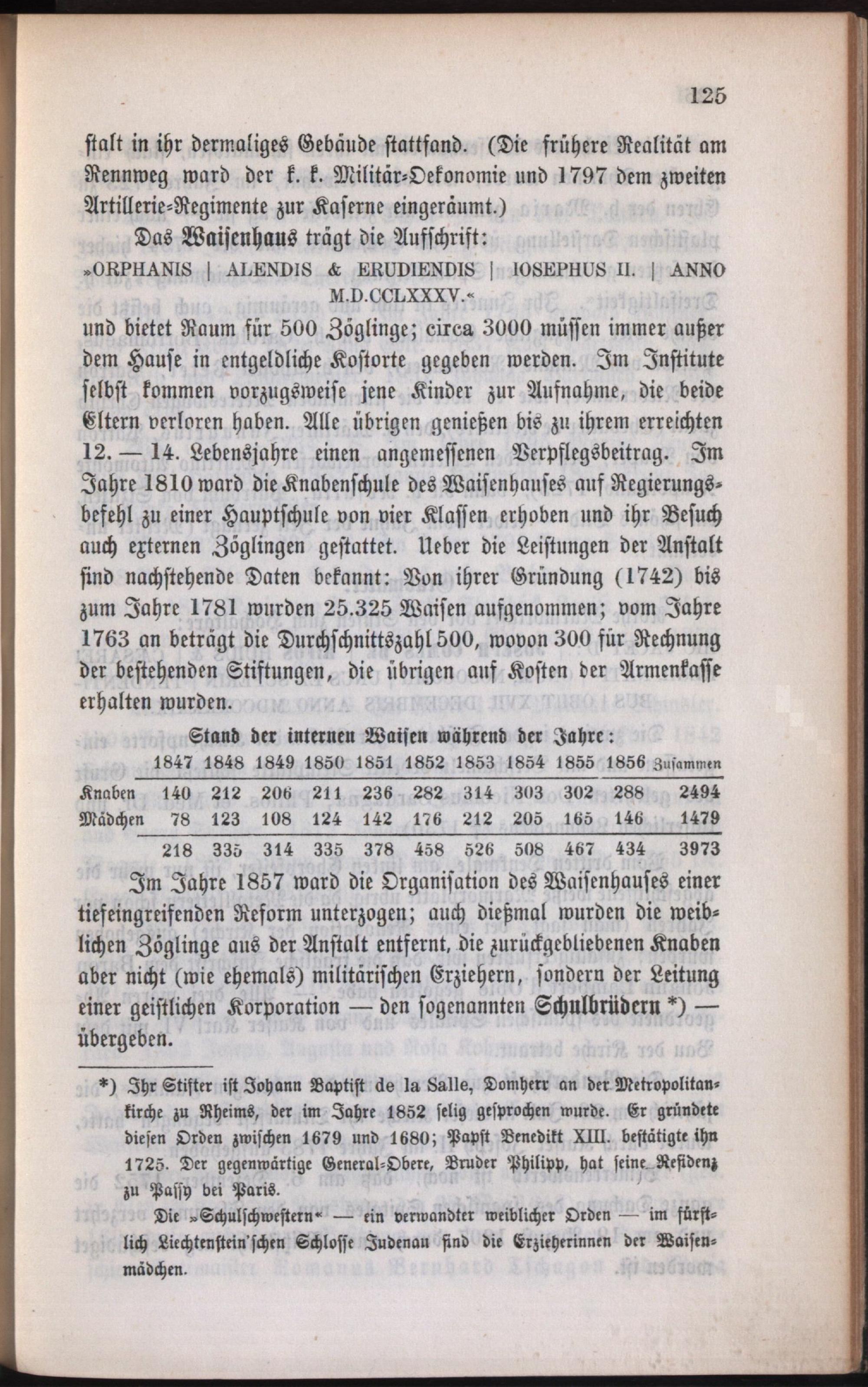 125

stalt in ihr dermaliges Gebäude stattfand. (Die frühere Realität am Rennweg ward der k. k. Militär-Oekonomie und 1797 dem zweiten Artillerie-Regimente zur Kaserne eingeräumt.)

Das Waisenhaus trägt die Aufschrift:
»ORPHANIS | ALENDIS & ERUDIENDIS | IOSEPHUS II. | ANNO M.D.CCLXXXV.«
und bietet Raum für 500 Zöglinge; circa 3000 müssen immer außer dem Hause in entgeldliche Kostorte gegeben werden. Im Institute selbst kommen vorzugsweise jene Kinder zur Aufnahme, die beide Eltern verloren haben. Alle übrigen genießen bis zu ihrem erreichten 12. — 14. Lebensjahre einen angemessenen Verpflegsbeitrag. Im Jahre 1810 ward die Knabenschule des Waisenhauses auf Regierungsbefehl zu einer Hauptschule von vier Klassen erhoben und ihr Besuch auch externen Zöglingen gestattet. Ueber die Leistungen der Anstalt sind nachstehende Daten bekannt: Von ihrer Gründung (1742) bis zum Jahre 1781 wurden 25.325 Waisen aufgenommen; vom Jahre 1763 an beträgt die Durchschnittszahl 500, wovon 300 für Rechnung der bestehenden Stiftungen, die übrigen auf Kosten der Armenkasse erhalten wurden.

Stand der internen Waisen während der Jahre:

| | 1847 | 1848 | 1849 | 1850 | 1851 | 1852 | 1853 | 1854 | 1855 | 1856 | Zusammen |
|---|---|---|---|---|---|---|---|---|---|---|---|
| Knaben | 140 | 212 | 206 | 211 | 236 | 282 | 314 | 303 | 302 | 288 | 2494 |
| Mädchen | 78 | 123 | 108 | 124 | 142 | 176 | 212 | 205 | 165 | 146 | 1479 |
| | 218 | 335 | 314 | 335 | 378 | 458 | 526 | 508 | 467 | 434 | 3973 |

Im Jahre 1857 ward die Organisation des Waisenhauses einer tiefeingreifenden Reform unterzogen; auch dießmal wurden die weiblichen Zöglinge aus der Anstalt entfernt, die zurückgebliebenen Knaben aber nicht (wie ehemals) militärischen Erziehern, sondern der Leitung einer geistlichen Korporation — den sogenannten Schulbrüdern *) — übergeben.

*) Ihr Stifter ist Johann Baptist de la Salle, Domherr an der Metropolitankirche zu Rheims, der im Jahre 1852 selig gesprochen wurde. Er gründete diesen Orden zwischen 1679 und 1680; Papst Benedikt XIII. bestätigte ihn 1725. Der gegenwärtige General-Obere, Bruder Philipp, hat seine Residenz zu Passy bei Paris.

Die »Schulschwestern« — ein verwandter weiblicher Orden — im fürstlich Liechtenstein'schen Schlosse Judenau sind die Erzieherinnen der Waisenmädchen.